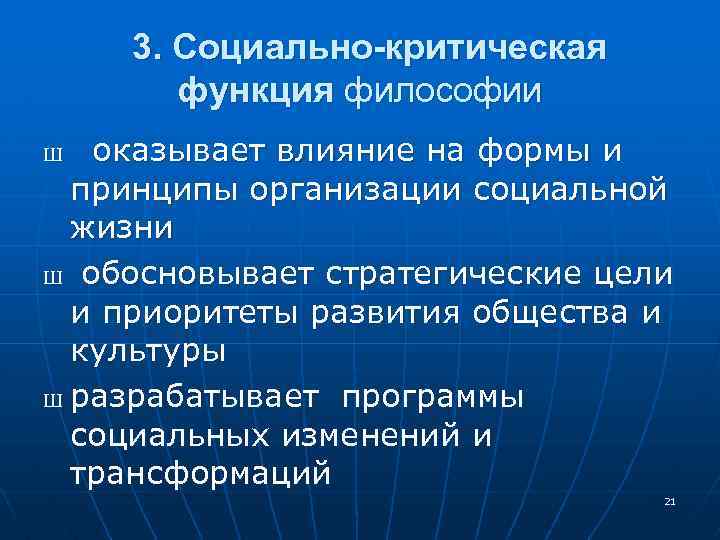 3. Социально-критическая функция философии

ш оказывает влияние на формы и принципы организации социальной жизни

ш обосновывает стратегические цели и приоритеты развития общества и культуры

ш разрабатывает программы социальных изменений и трансформаций

21